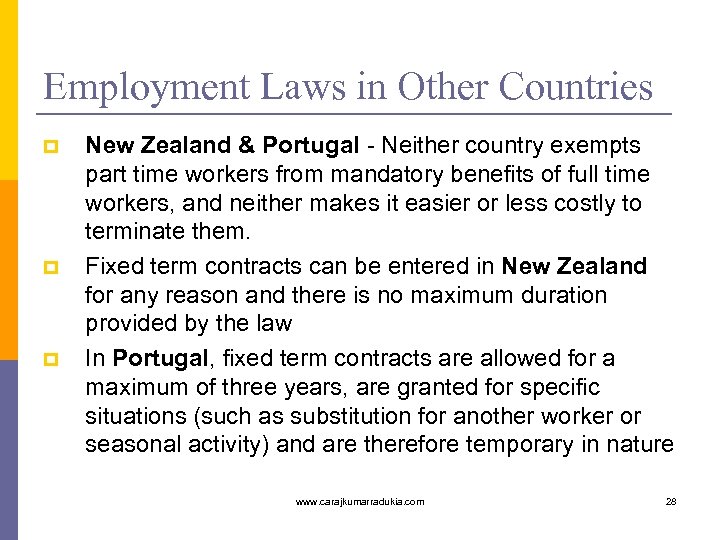 Employment Laws in Other Countries

New Zealand & Portugal - Neither country exempts part time workers from mandatory benefits of full time workers, and neither makes it easier or less costly to terminate them.

Fixed term contracts can be entered in New Zealand for any reason and there is no maximum duration provided by the law

In Portugal, fixed term contracts are allowed for a maximum of three years, are granted for specific situations (such as substitution for another worker or seasonal activity) and are therefore temporary in nature

www.carajkumarradukia.com

28